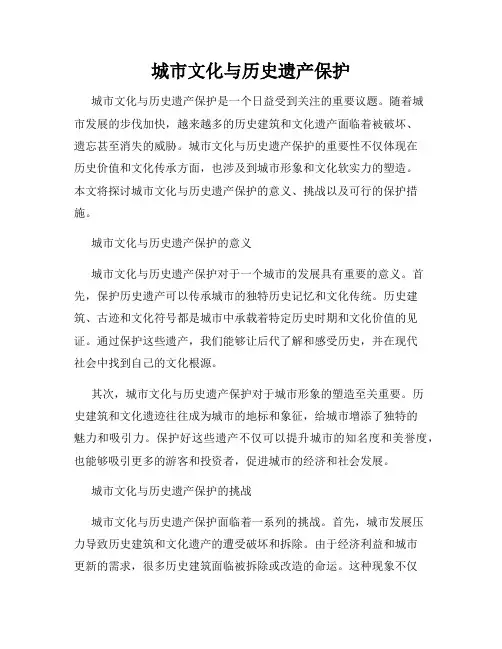 城市文化与历史遗产保护

城市文化与历史遗产保护是一个日益受到关注的重要议题。随着城市发展的步伐加快，越来越多的历史建筑和文化遗产面临着被破坏、遗忘甚至消失的威胁。城市文化与历史遗产保护的重要性不仅体现在历史价值和文化传承方面，也涉及到城市形象和文化软实力的塑造。本文将探讨城市文化与历史遗产保护的意义、挑战以及可行的保护措施。

城市文化与历史遗产保护的意义

城市文化与历史遗产保护对于一个城市的发展具有重要的意义。首先，保护历史遗产可以传承城市的独特历史记忆和文化传统。历史建筑、古迹和文化符号都是城市中承载着特定历史时期和文化价值的见证。通过保护这些遗产，我们能够让后代了解和感受历史，并在现代社会中找到自己的文化根源。

其次，城市文化与历史遗产保护对于城市形象的塑造至关重要。历史建筑和文化遗迹往往成为城市的地标和象征，给城市增添了独特的魅力和吸引力。保护好这些遗产不仅可以提升城市的知名度和美誉度，也能够吸引更多的游客和投资者，促进城市的经济和社会发展。

城市文化与历史遗产保护的挑战

城市文化与历史遗产保护面临着一系列的挑战。首先，城市发展压力导致历史建筑和文化遗产的遭受破坏和拆除。由于经济利益和城市更新的需求，很多历史建筑面临被拆除或改造的命运。这种现象不仅